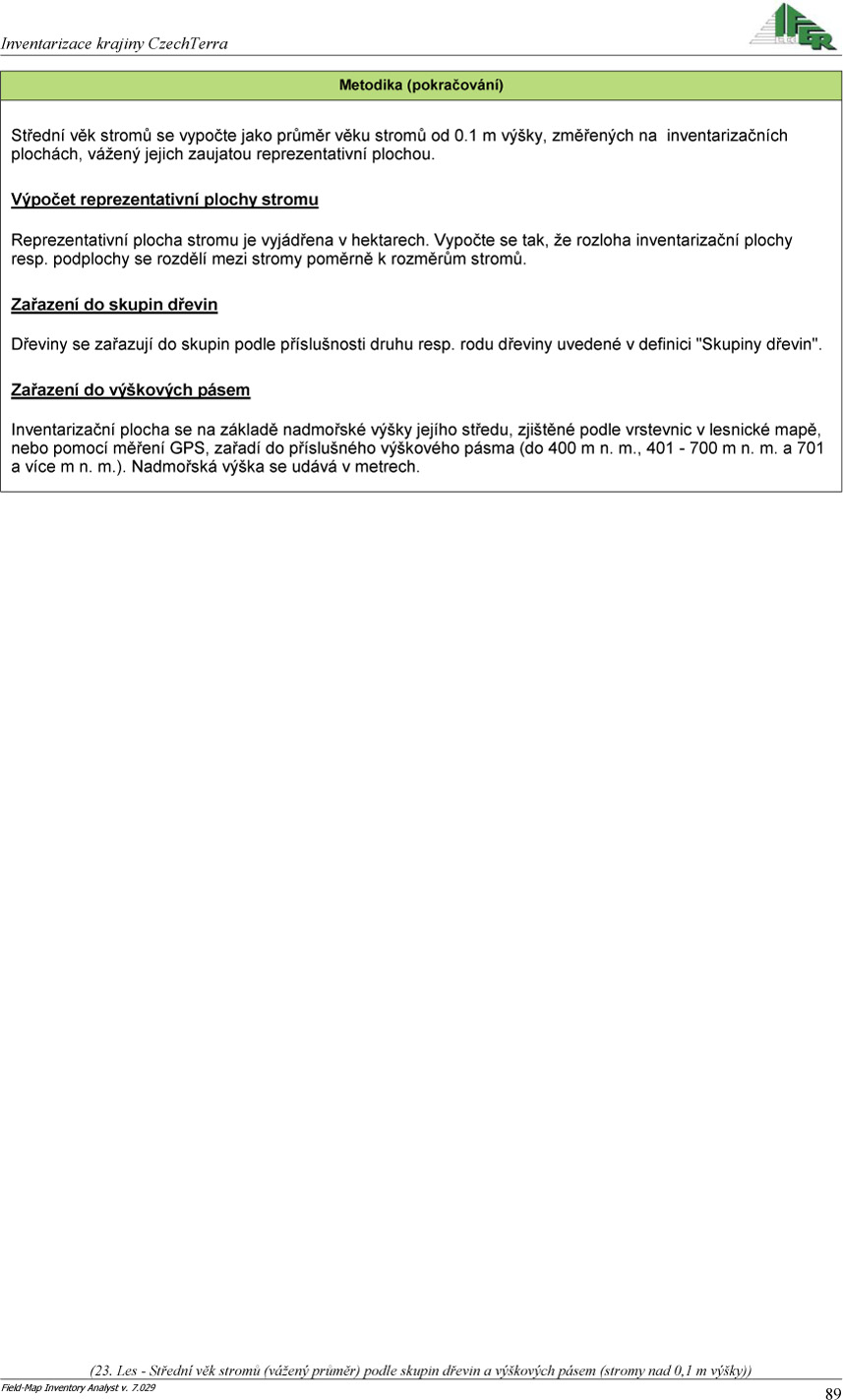 Inventarizace krajiny CzechTerra

IFER

Metodika (pokračování)

Střední věk stromů se vypočte jako průměr věku stromů od 0.1 m výšky, změřených na inventarizačních plochách, vážený jejich zaujatou reprezentativní plochou.

Výpočet reprezentativní plochy stromu

Reprezentativní plocha stromu je vyjádřena v hektarech. Vypočte se tak, že rozloha inventarizační plochy resp. podplochy se rozdělí mezi stromy poměrně k rozměrům stromů.

Zařazení do skupin dřevin

Dřeviny se zařazují do skupin podle příslušnosti druhu resp. rodu dřeviny uvedené v definici "Skupiny dřevin".

Zařazení do výškových pásem

Inventarizační plocha se na základě nadmořské výšky jejího středu, zjištěné podle vrstevnic v lesnické mapě, nebo pomocí měření GPS, zařadí do příslušného výškového pásma (do 400 m n. m., 401 - 700 m n. m. a 701 a více m n. m.). Nadmořská výška se udává v metrech.

(23. Les - Střední věk stromů (vážený průměr) podle skupin dřevin a výškových pásem (stromy nad 0,1 m výšky))

Field-Map Inventory Analyst v. 7.029

89